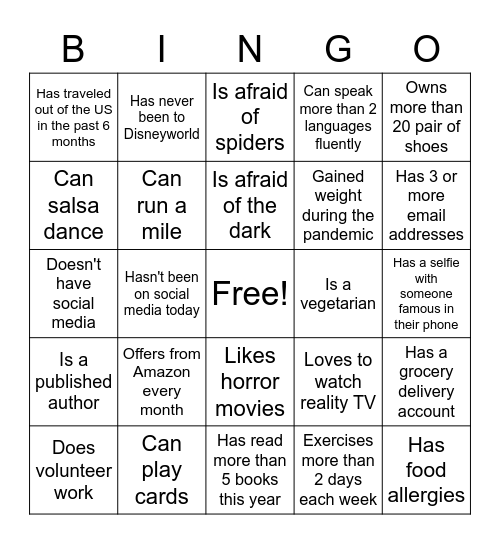 | B | I | N | G | O |
|---|---|---|---|---|
| Has traveled out of the US in the past 6 months | Has never been to Disneyworld | Is afraid of spiders | Can speak more than 2 languages fluently | Owns more than 20 pair of shoes |
| Can salsa dance | Can run a mile | Is afraid of the dark | Gained weight during the pandemic | Has 3 or more email addresses |
| Doesn't have social media | Hasn't been on social media today | Free! | Is a vegetarian | Has a selfie with someone famous in their phone |
| Is a published author | Offers from Amazon every month | Likes horror movies | Loves to watch reality TV | Has a grocery delivery account |
| Does volunteer work | Can play cards | Has read more than 5 books this year | Exercises more than 2 days each week | Has food allergies |